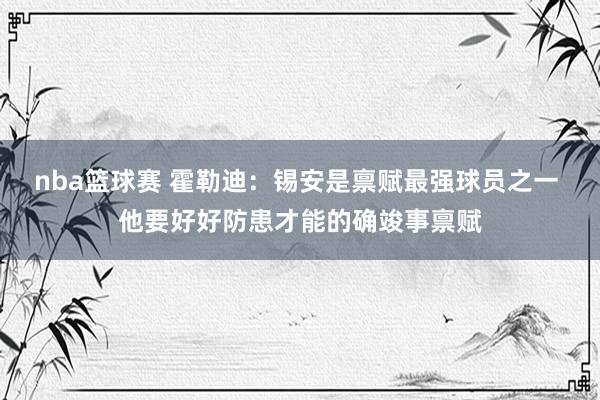 nba篮球赛 霍勒迪：锡安是禀赋最强球员之一 他要好好防患才能的确竣事禀赋